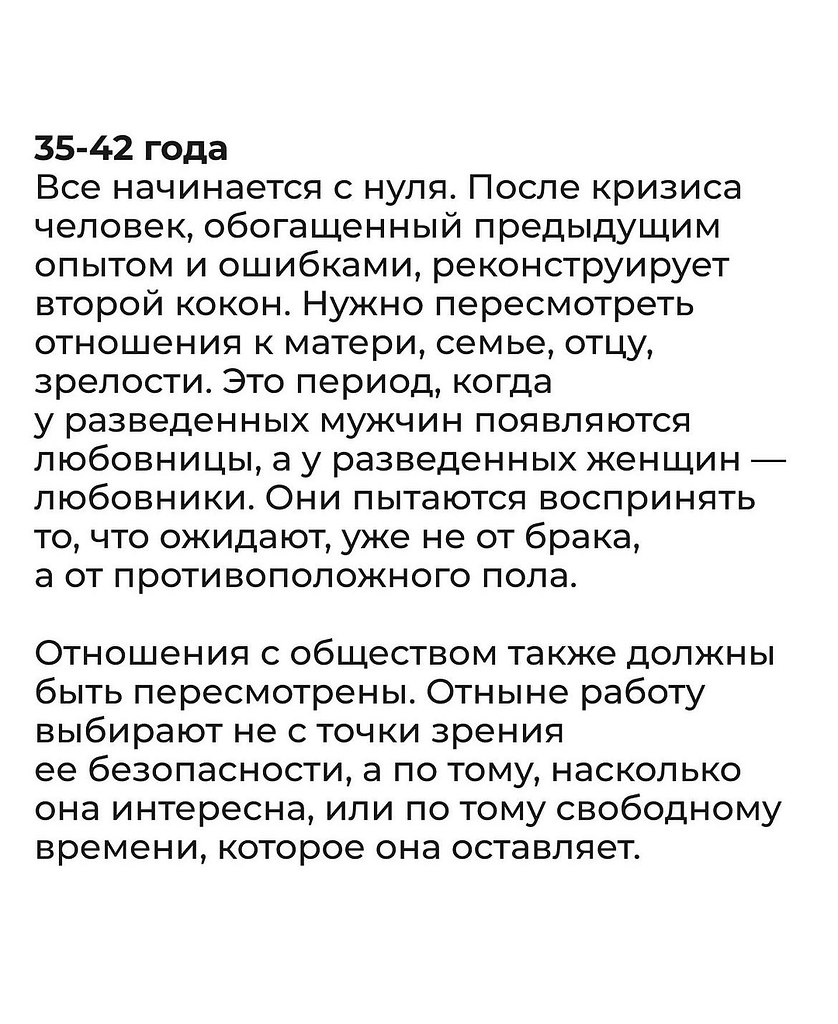 35-42 года
Все начинается с нуля. После кризиса человек, обогащенный предыдущим опытом и ошибками, реконструирует второй кокон. Нужно пересмотреть отношения к матери, семье, отцу, зрелости. Это период, когда у разведенных мужчин появляются любовницы, а у разведенных женщин — любовники. Они пытаются воспринять то, что ожидают, уже не от брака, а от противоположного пола.

Отношения с обществом также должны быть пересмотрены. Отныне работу выбирают не с точки зрения ее безопасности, а по тому, насколько она интересна, или по тому свободному времени, которое она оставляет.